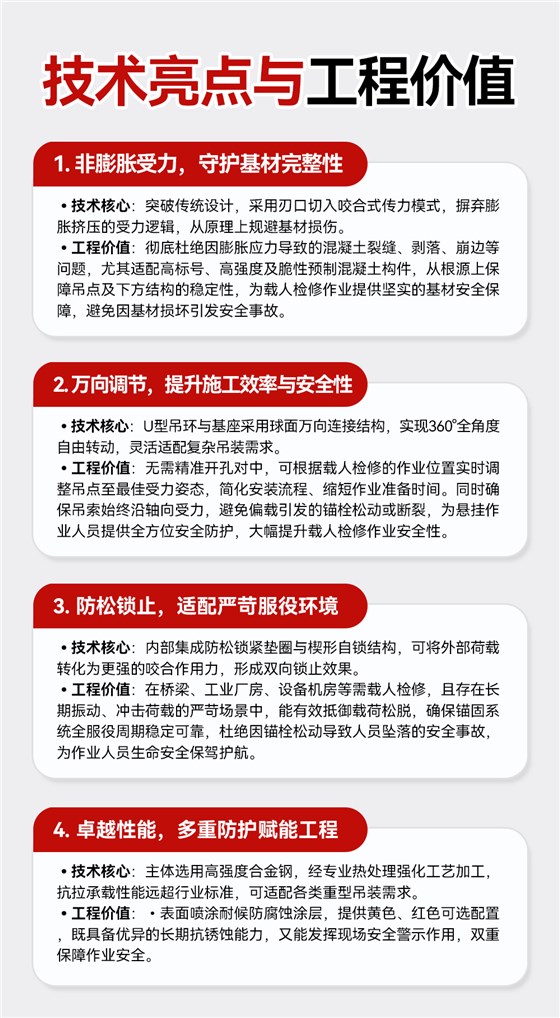 技术亮点与工程价值

1. 非膨胀受力，守护基材完整性

• 技术核心：突破传统设计，采用刃口切入咬合式传力模式，摒弃膨胀挤压的受力逻辑，从原理上规避基材损伤。
• 工程价值：彻底杜绝因膨胀应力导致的混凝土裂缝、剥落、崩边等问题，尤其适配高标号、高强度及脆性预制混凝土构件，从根源上保障吊点及下方结构的稳定性，为载人检修作业提供坚实的基材安全保障，避免因基材损坏引发安全事故。

2. 万向调节，提升施工效率与安全性

• 技术核心：U型吊环与基座采用球面万向连接结构，实现360°全角度自由转动，灵活适配复杂吊装需求。
• 工程价值：无需精准开孔对中，可根据载人检修的作业位置实时调整吊点至最佳受力姿态，简化安装流程、缩短作业准备时间。同时确保吊索始终沿轴向受力，避免偏载引发的锚栓松动或断裂，为悬挂作业人员提供全方位安全防护，大幅提升载人检修作业安全性。

3. 防松锁止，适配严苛服役环境

• 技术核心：内部集成防松锁紧垫圈与楔形自锁结构，可将外部荷载转化为更强的咬合作用力，形成双向锁止效果。
• 工程价值：在桥梁、工业厂房、设备机房等需载人检修，且存在长期振动、冲击荷载的严苛场景中，能有效抵御载荷松脱，确保锚固系统全服役周期稳定可靠，杜绝因锚栓松动导致人员坠落的安全事故，为作业人员生命安全保驾护航。

4. 卓越性能，多重防护赋能工程

• 技术核心：主体选用高强度合金钢，经专业热处理强化工艺加工，抗拉承载性能远超行业标准，可适配各类重型吊装需求。
• 工程价值：• 表面喷涂耐候防腐蚀涂层，提供黄色、红色可选配置，既具备优异的长期抗锈蚀能力，又能发挥现场安全警示作用，双重保障作业安全。